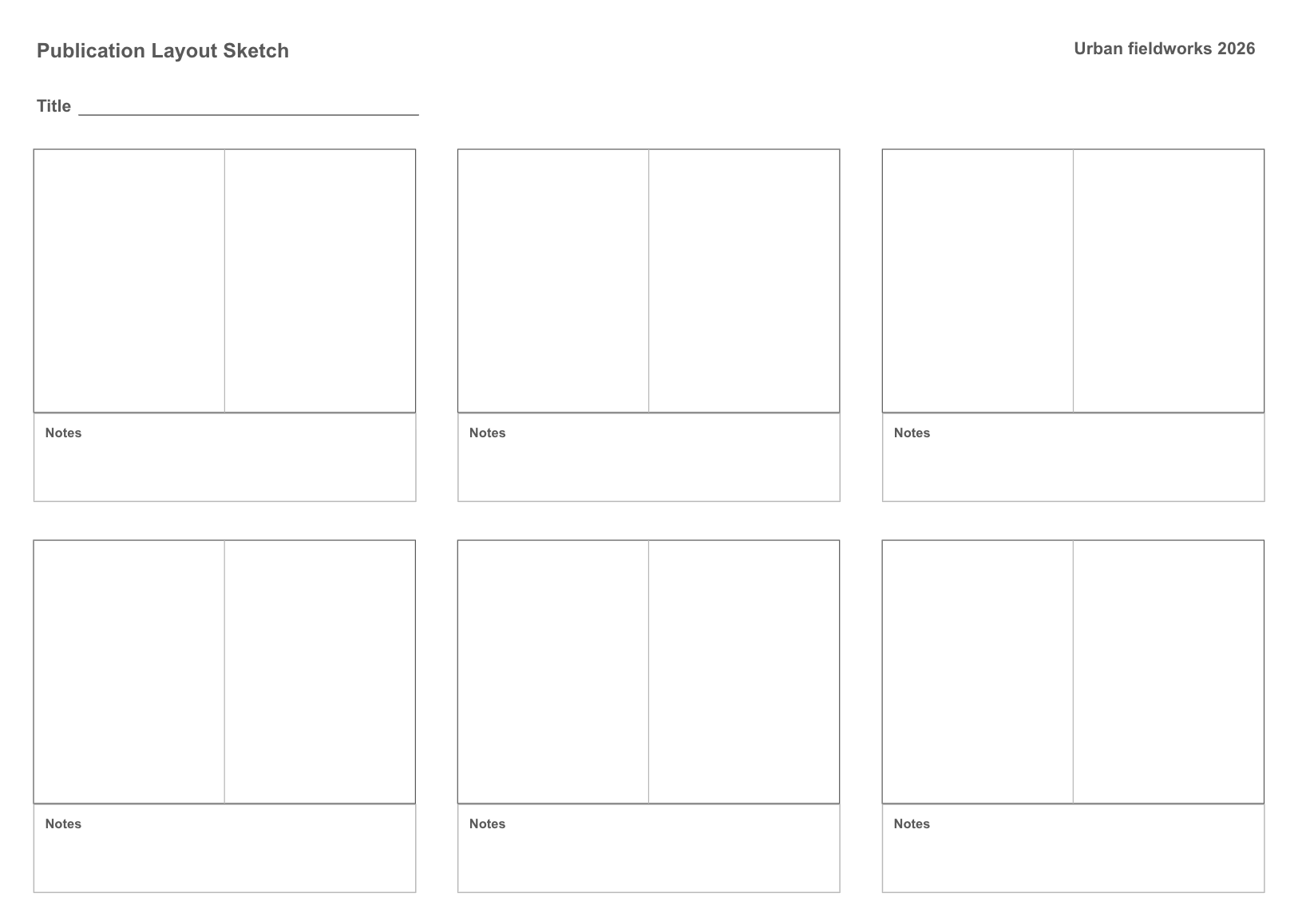 Publication Layout Sketch

Urban fieldworks 2026

Title ____

Notes

Notes

Notes

Notes

Notes

Notes